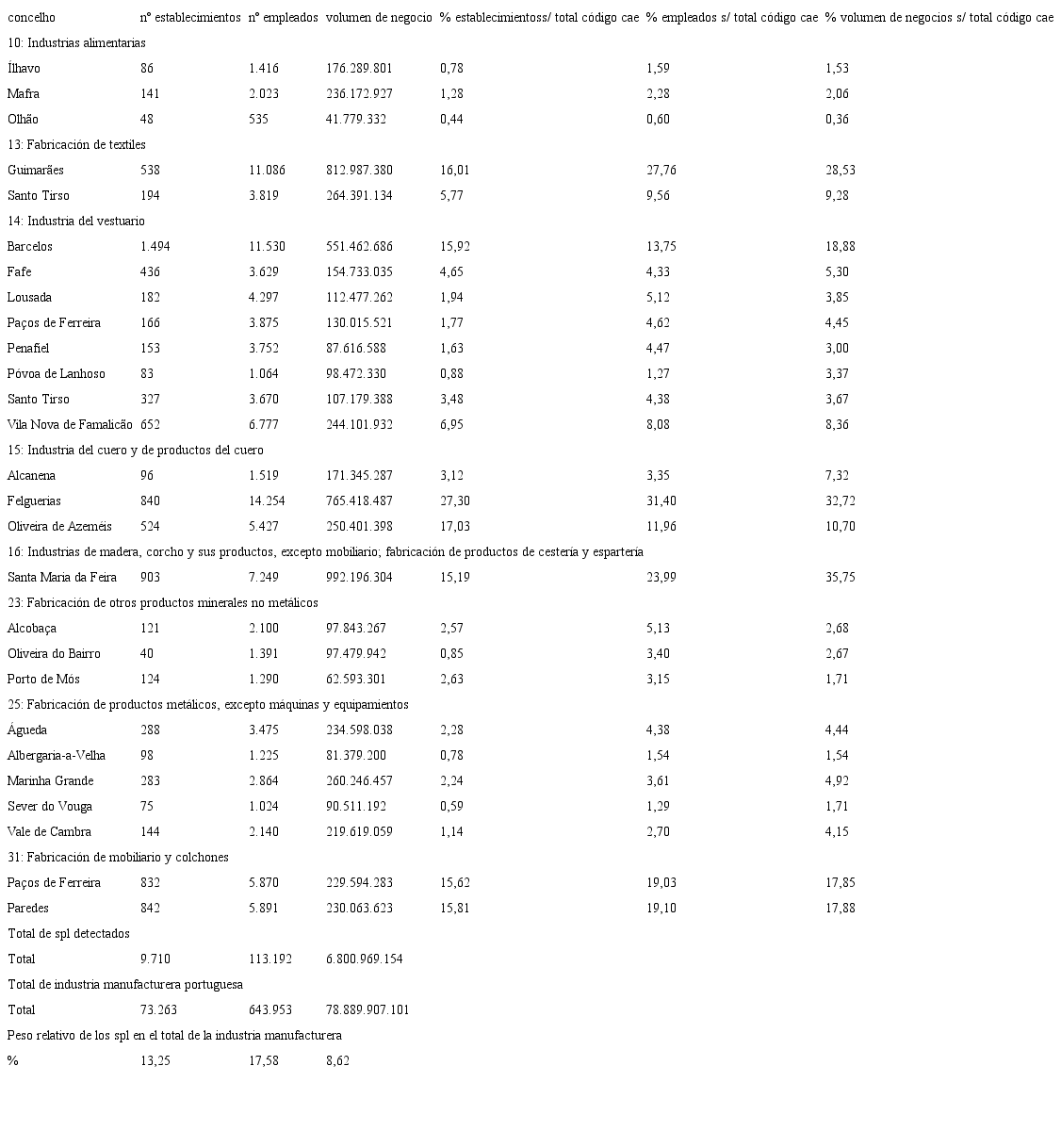 | concelho | nº establecimientos | nº empleados | volumen de negocio | % establecimientoss/ total código cae | % empleados s/ total código cae | % volumen de negocios s/ total código cae |
|---|---|---|---|---|---|---|
| 10: Industrias alimentarias | | | | | | |
| Ílhavo | 86 | 1.416 | 176.289.801 | 0,78 | 1,59 | 1,53 |
| Mafra | 141 | 2.023 | 236.172.927 | 1,28 | 2,28 | 2,06 |
| Olhão | 48 | 535 | 41.779.332 | 0,44 | 0,60 | 0,36 |
| 13: Fabricación de textiles | | | | | | |
| Guimarães | 538 | 11.086 | 812.987.380 | 16,01 | 27,76 | 28,53 |
| Santo Tirso | 194 | 3.819 | 264.391.134 | 5,77 | 9,56 | 9,28 |
| 14: Industria del vestuario | | | | | | |
| Barcelos | 1.494 | 11.530 | 551.462.686 | 15,92 | 13,75 | 18,88 |
| Fafe | 436 | 3.629 | 154.733.035 | 4,65 | 4,33 | 5,30 |
| Lousada | 182 | 4.297 | 112.477.262 | 1,94 | 5,12 | 3,85 |
| Paços de Ferreira | 166 | 3.875 | 130.015.521 | 1,77 | 4,62 | 4,45 |
| Penafiel | 153 | 3.752 | 87.616.588 | 1,63 | 4,47 | 3,00 |
| Póvoa de Lanhoso | 83 | 1.064 | 98.472.330 | 0,88 | 1,27 | 3,37 |
| Santo Tirso | 327 | 3.670 | 107.179.388 | 3,48 | 4,38 | 3,67 |
| Vila Nova de Famalicão | 652 | 6.777 | 244.101.932 | 6,95 | 8,08 | 8,36 |
| 15: Industria del cuero y de productos del cuero | | | | | | |
| Alcanena | 96 | 1.519 | 171.345.287 | 3,12 | 3,35 | 7,32 |
| Felguerias | 840 | 14.254 | 765.418.487 | 27,30 | 31,40 | 32,72 |
| Oliveira de Azeméis | 524 | 5.427 | 250.401.398 | 17,03 | 11,96 | 10,70 |
| 16: Industrias de madera, corcho y sus productos, excepto mobiliario; fabricación de productos de cestería y espartería | | | | | | |
| Santa Maria da Feira | 903 | 7.249 | 992.196.304 | 15,19 | 23,99 | 35,75 |
| 23: Fabricación de otros productos minerales no metálicos | | | | | | |
| Alcobaça | 121 | 2.100 | 97.843.267 | 2,57 | 5,13 | 2,68 |
| Oliveira do Bairro | 40 | 1.391 | 97.479.942 | 0,85 | 3,40 | 2,67 |
| Porto de Mós | 124 | 1.290 | 62.593.301 | 2,63 | 3,15 | 1,71 |
| 25: Fabricación de productos metálicos, excepto máquinas y equipamientos | | | | | | |
| Águeda | 288 | 3.475 | 234.598.038 | 2,28 | 4,38 | 4,44 |
| Albergaria-a-Velha | 98 | 1.225 | 81.379.200 | 0,78 | 1,54 | 1,54 |
| Marinha Grande | 283 | 2.864 | 260.246.457 | 2,24 | 3,61 | 4,92 |
| Sever do Vouga | 75 | 1.024 | 90.511.192 | 0,59 | 1,29 | 1,71 |
| Vale de Cambra | 144 | 2.140 | 219.619.059 | 1,14 | 2,70 | 4,15 |
| 31: Fabricación de mobiliario y colchones | | | | | | |
| Paços de Ferreira | 832 | 5.870 | 229.594.283 | 15,62 | 19,03 | 17,85 |
| Paredes | 842 | 5.891 | 230.063.623 | 15,81 | 19,10 | 17,88 |
| Total de spl detectados | | | | | | |
| Total | 9.710 | 113.192 | 6.800.969.154 | | | |
| Total de industria manufacturera portuguesa | | | | | | |
| Total | 73.263 | 643.953 | 78.889.907.101 | | | |
| Peso relativo de los spl en el total de la industria manufacturera | | | | | | |
| % | 13,25 | 17,58 | 8,62 | | | |